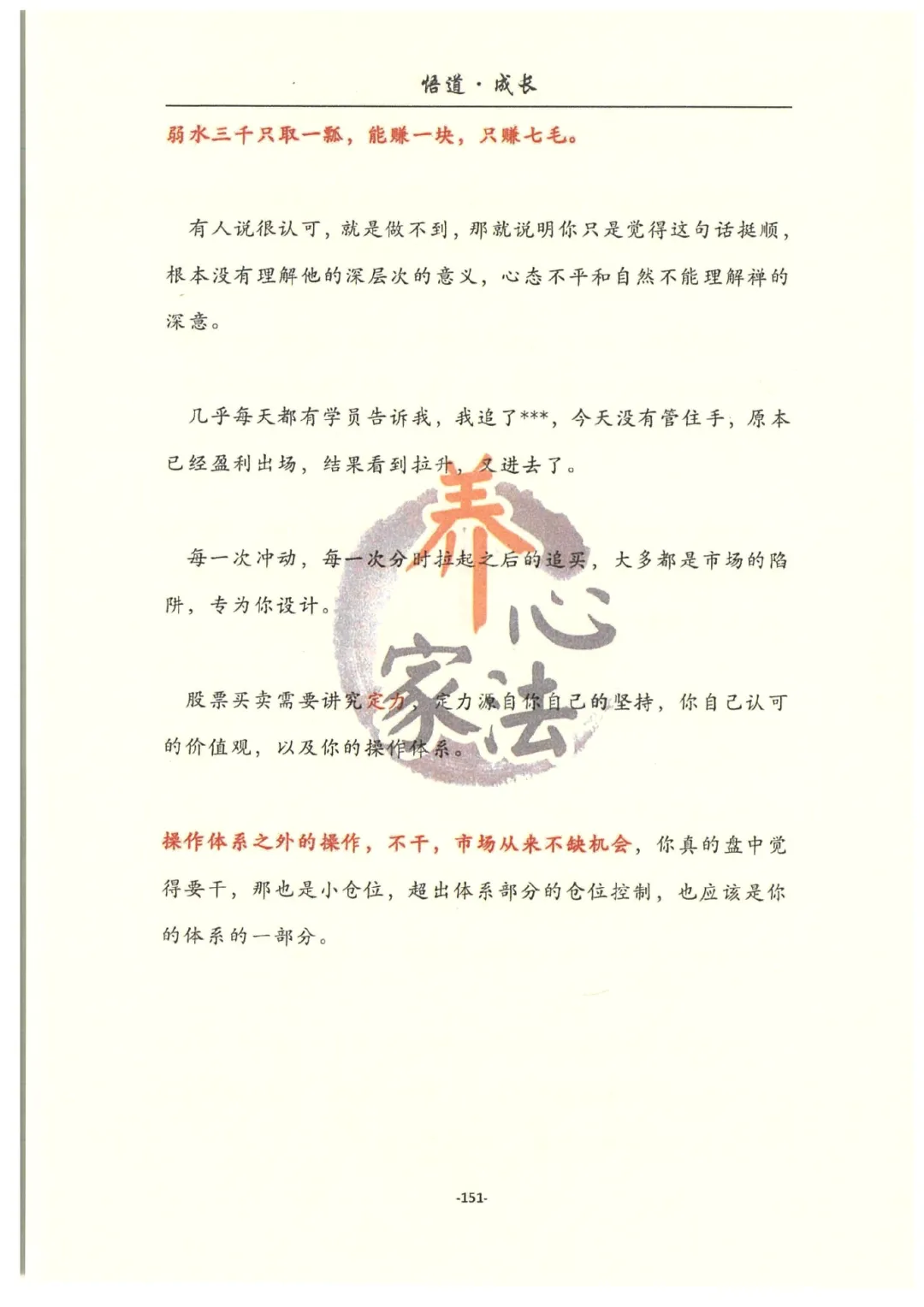 悟道·成长

弱水三千只取一瓢，能赚一块，只赚七毛。

有人说很认可，就是做不到，那就说明你只是觉得这句话挺顺，根本没有理解他的深层次的意义，心态不平和自然不能理解禅的深意。

几乎每天都有学员告诉我，我追了***，今天没有管住手，原本已经盈利出场，结果看到拉升，又进去了。

每一次冲动，每一次分时拉起之后的追买，大多都是市场的陷阱，专为你设计。

股票买卖需要讲究定力，定力源自你自己的坚持，你自己认可的价值观，以及你的操作体系。

操作体系之外的操作，不干，市场从来不缺机会，你真的盘中觉得要干，那也是小仓位，超出体系部分的仓位控制，也应该是你的体系的一部分。

-151-

养心家法